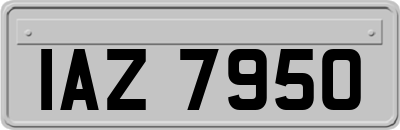 IAZ 7950